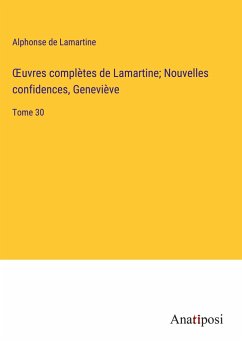 Alphonse de Lamartine

Œuvres complètes de Lamartine; Nouvelles confidences, Geneviève

Tome 30

Anatiposi